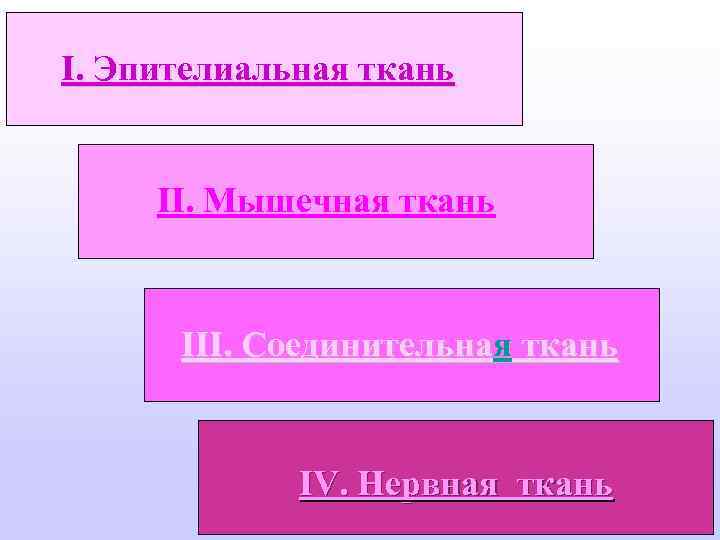 I. Эпителиальная ткань

II. Мышечная ткань

III. Соединительная ткань

IV. Нервная  ткань